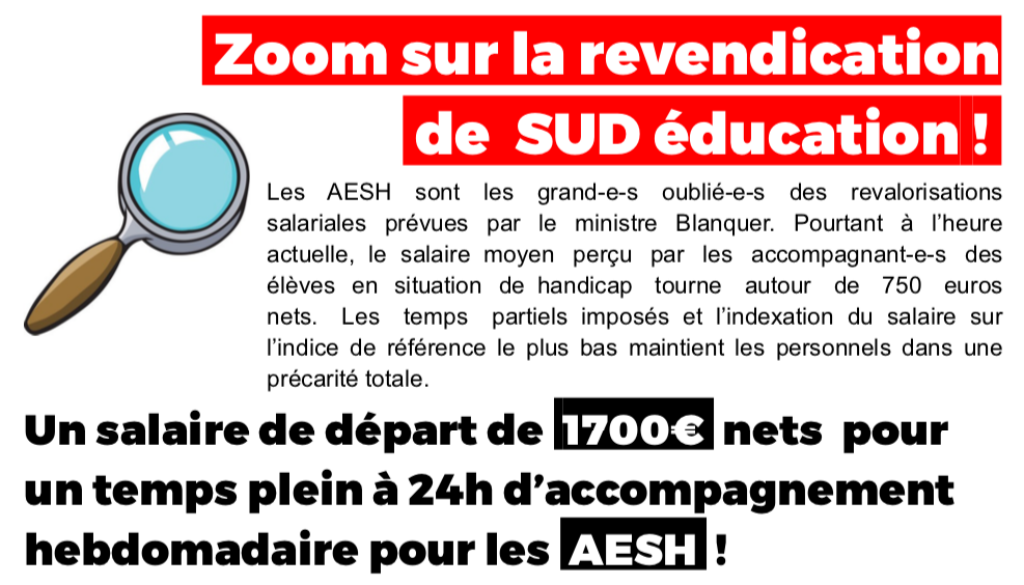 Zoom sur la revendication
de SUD éducation !

Les AESH sont les grand-e-s oublié-e-s des revalorisations salariales prévues par le ministre Blanquer. Pourtant à l'heure actuelle, le salaire moyen perçu par les accompagnant-e-s des élèves en situation de handicap tourne autour de 750 euros nets. Les temps partiels imposés et l'indexation du salaire sur l'indice de référence le plus bas maintient les personnels dans une précarité totale.

Un salaire de départ de 1700€ nets pour un temps plein à 24h d'accompagnement hebdomadaire pour les AESH !